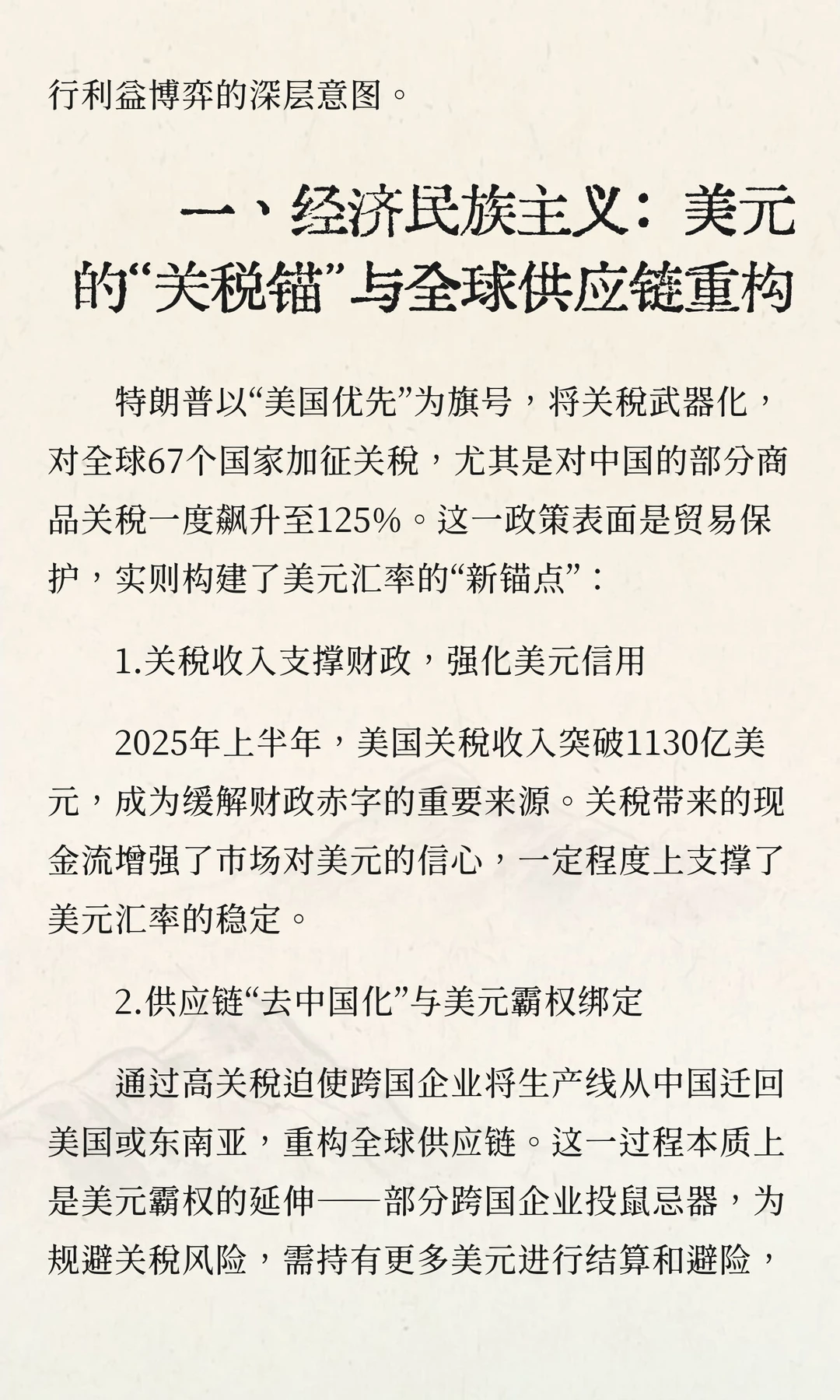 行利益博弈的深层意图。

一、经济民族主义：美元的“关税锚”与全球供应链重构

特朗普以“美国优先”为旗号，将关税武器化，对全球67个国家加征关税，尤其是对中国的部分商品关税一度飙升至125%。这一政策表面是贸易保护，实则构建了美元汇率的“新锚点”：

1.关税收入支撑财政，强化美元信用

2025年上半年，美国关税收入突破1130亿美元，成为缓解财政赤字的重要来源。关税带来的现金流增强了市场对美元的信心，一定程度上支撑了美元汇率的稳定。

2.供应链“去中国化”与美元霸权绑定

通过高关税迫使跨国企业将生产线从中国迁回美国或东南亚，重构全球供应链。这一过程本质上是美元霸权的延伸——部分跨国企业投鼠忌器，为规避关税风险，需持有更多美元进行结算和避险，